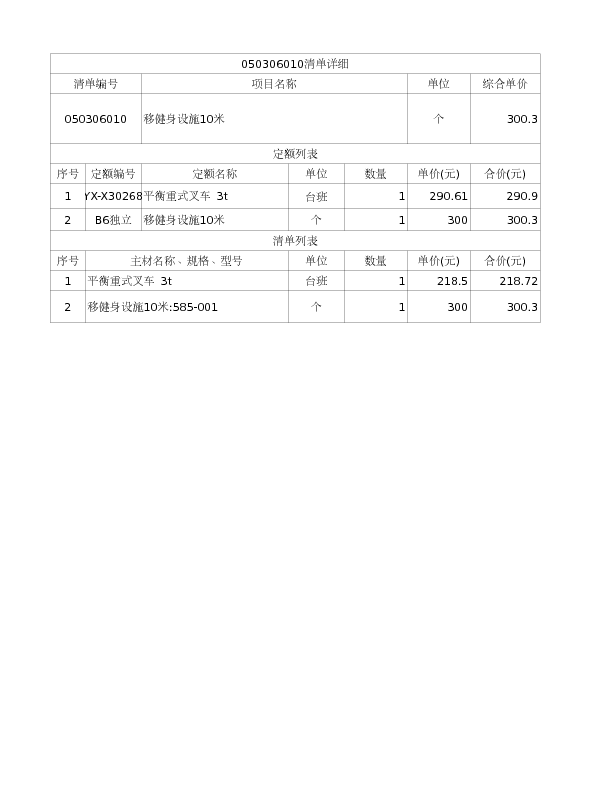 050306010清单详细

| 清单编号 | 项目名称 | 单位 | 综合单价 |
|---|---|---|---|
| 050306010 | 移健身设施10米 | 个 | 300.3 |

定额列表

| 序号 | 定额编号 | 定额名称 | 单位 | 数量 | 单价(元) | 合价(元) |
|---|---|---|---|---|---|---|
| 1 | YX-X30268 | 平衡重式叉车 3t | 台班 | 1 | 290.61 | 290.9 |
| 2 | B6独立 | 移健身设施10米 | 个 | 1 | 300 | 300.3 |

清单列表

| 序号 | 主材名称、规格、型号 | 单位 | 数量 | 单价(元) | 合价(元) |
|---|---|---|---|---|---|
| 1 | 平衡重式叉车 3t | 台班 | 1 | 218.5 | 218.72 |
| 2 | 移健身设施10米:585-001 | 个 | 1 | 300 | 300.3 |